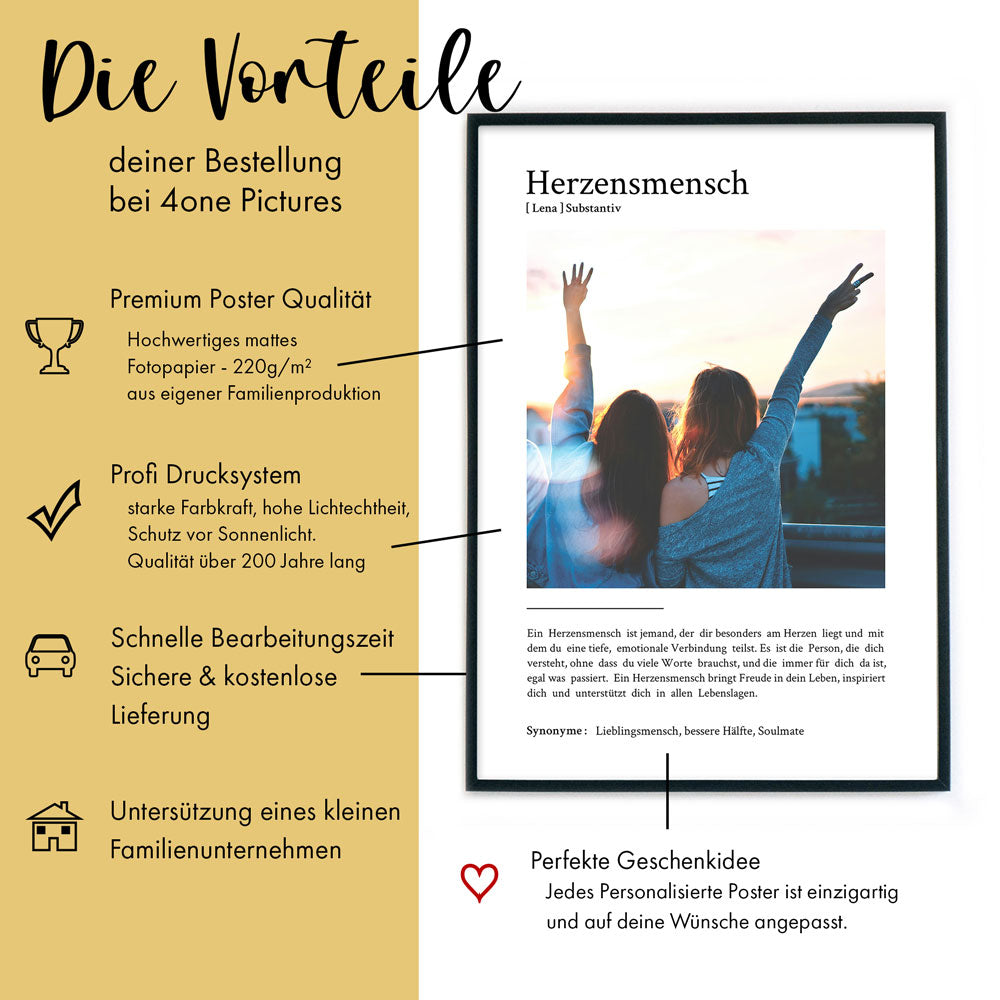 Die Vorteile

deiner Bestellung bei 4one Pictures

Premium Poster Qualität

Hochwertiges mattes Fotopapier - 220g/m² aus eigener Familienproduktion

Profi Drucksystem

starke Farbkraft, hohe Lichtechtheit, Schutz vor Sonnenlicht. Qualität über 200 Jahre lang

Schnelle Bearbeitungszeit
Sichere & kostenlose Lieferung

Untersützung eines kleinen Familienunternehmen

Herzensmensch
[ Lena ] Substantiv

Ein Herzensmensch ist jemand, der dir besonders am Herzen liegt und mit dem du eine tiefe, emotionale Verbindung teilst. Es ist die Person, die dich versteht, ohne dass du viele Worte brauchst, und die immer für dich da ist, egal was passiert. Ein Herzensmensch bringt Freude in dein Leben, inspiriert dich und unterstützt dich in allen Lebenslagen.

Synonyme : Lieblingsmensch, bessere Hälfte, Soulmate

Perfekte Geschenkidee
Jedes Personalisierte Poster ist einzigartig und auf deine Wünsche angepasst.